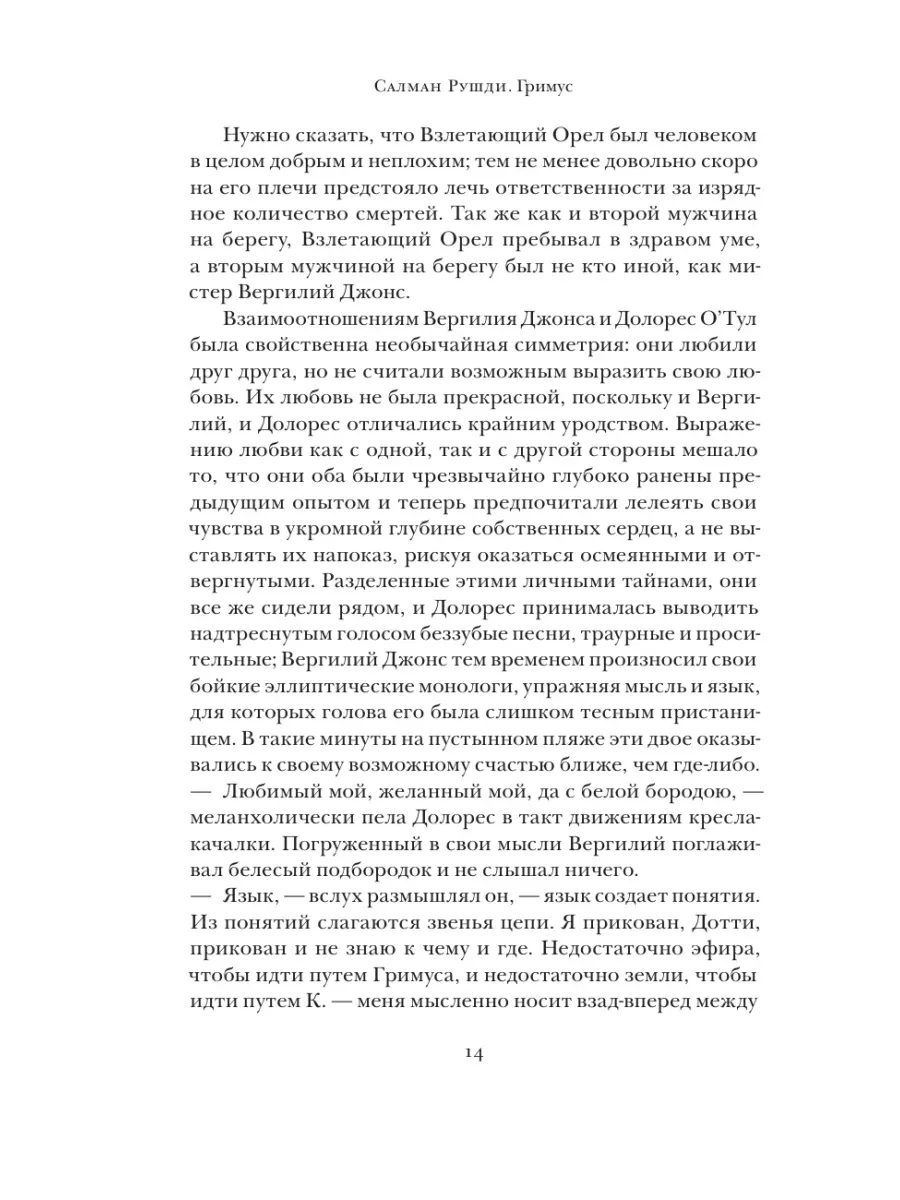 Салман Рушди. Гримус

Нужно сказать, что Взлетающий Орел был человеком в целом добрым и неплохим; тем не менее довольно скоро на его плечи предстояло лечь ответственности за изрядное количество смертей. Так же как и второй мужчина на берегу, Взлетающий Орел пребывал в здравом уме, а вторым мужчиной на берегу был не кто иной, как мистер Вергилий Джонс.

Взаимоотношениям Вергилия Джонса и Долорес О'Тул была свойственна необычайная симметрия: они любили друг друга, но не считали возможным выразить свою любовь. Их любовь не была прекрасной, поскольку и Вергилий, и Долорес отличались крайним уродством. Выражению любви как с одной, так и с другой стороны мешало то, что они оба были чрезвычайно глубоко ранены предыдущим опытом и теперь предпочитали лелеять свои чувства в укромной глубине собственных сердец, а не выставлять их напоказ, рискуя оказаться осмеянными и отвергнутыми. Разделенные этими личными тайнами, они все же сидели рядом, и Долорес принималась выводить надтреснутым голосом беззубые песни, траурные и просительные; Вергилий Джонс тем временем произносил свои бойкие эллиптические монологи, упражняя мысль и язык, для которых голова его была слишком тесным пристанищем. В такие минуты на пустынном пляже эти двое оказывались к своему возможному счастью ближе, чем где-либо.
— Любимый мой, желанный мой, да с белой бородою, — меланхолически пела Долорес в такт движениям кресла-качалки. Погруженный в свои мысли Вергилий поглаживал белесый подбородок и не слышал ничего.
— Язык, — вслух размышлял он, — язык создает понятия. Из понятий слагаются звенья цепи. Я прикован, Дотти, прикован и не знаю к чему и где. Недостаточно эфира, чтобы идти путем Гримуса, и недостаточно земли, чтобы идти путем К. — меня мысленно носит взад-вперед между

14